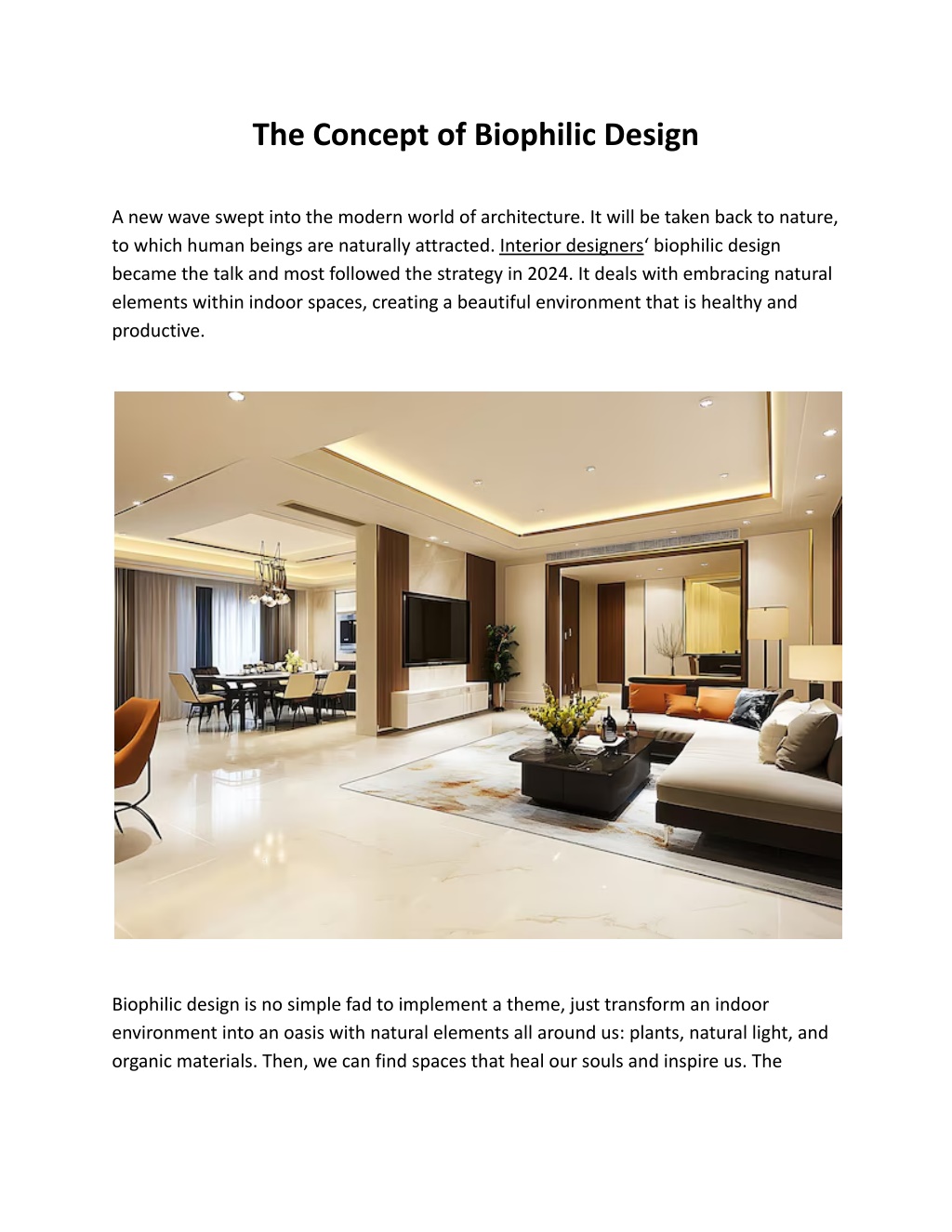 The Concept of Biophilic Design

A new wave swept into the modern world of architecture. It will be taken back to nature, to which human beings are naturally attracted. Interior designers‘ biophilic design became the talk and most followed the strategy in 2024. It deals with embracing natural elements within indoor spaces, creating a beautiful environment that is healthy and productive.

Biophilic design is no simple fad to implement a theme, just transform an indoor environment into an oasis with natural elements all around us: plants, natural light, and organic materials. Then, we can find spaces that heal our souls and inspire us. The